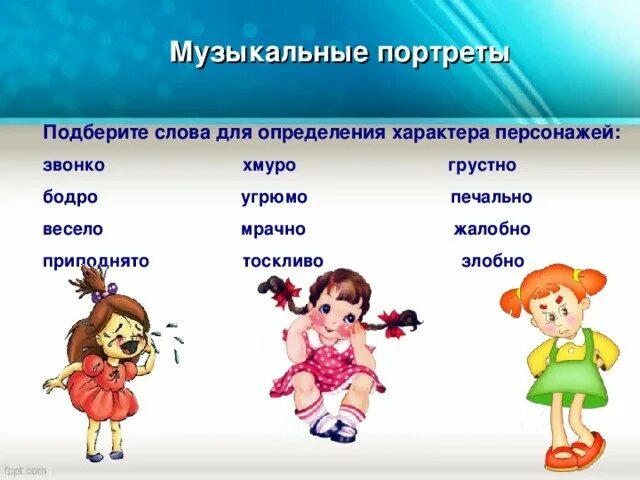 Музыкальные портреты

Подберите слова для определения характера персонажей:

звонко
бодро
весело
приподнято

хмуро
угрюмо
мрачно
тоскливо

грустно
печально
жалобно
злобно

fppt.com